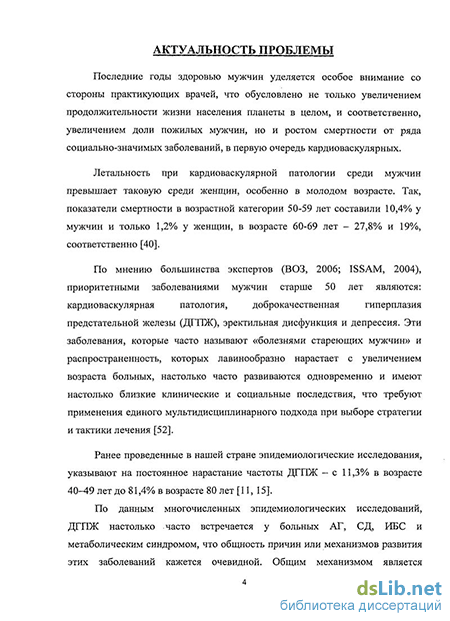 АКТУАЛЬНОСТЬ ПРОБЛЕМЫ

Последние годы здоровью мужчин уделяется особое внимание со стороны практикующих врачей, что обусловлено не только увеличением продолжительности жизни населения планеты в целом, и соответственно, увеличением доли пожилых мужчин, но и ростом смертности от ряда социально-значимых заболеваний, в первую очередь кардиоваскулярных.

Летальность при кардиоваскулярной патологии среди мужчин превышает таковую среди женщин, особенно в молодом возрасте. Так, показатели смертности в возрастной категории 50-59 лет составили 10,4% у мужчин и только 1,2% у женщин, в возрасте 60-69 лет – 27,8% и 19%, соответственно [40].

По мнению большинства экспертов (ВОЗ, 2006; ISSAM, 2004), приоритетными заболеваниями мужчин старше 50 лет являются: кардиоваскулярная патология, доброкачественная гиперплазия предстательной железы (ДГПЖ), эректильная дисфункция и депрессия. Эти заболевания, которые часто называют «болезнями стареющих мужчин» и распространенность, которых лавинообразно нарастает с увеличением возраста больных, настолько часто развиваются одновременно и имеют настолько близкие клинические и социальные последствия, что требуют применения единого мультидисциплинарного подхода при выборе стратегии и тактики лечения [52].

Ранее проведенные в нашей стране эпидемиологические исследования, указывают на постоянное нарастание частоты ДГПЖ – с 11,3% в возрасте 40–49 лет до 81,4% в возрасте 80 лет [11, 15].

По данным многочисленных эпидемиологических исследований, ДГПЖ настолько часто встречается у больных АГ, СД, ИБС и метаболическим синдромом, что общность причин или механизмов развития этих заболеваний кажется очевидной. Общим механизмом является

4

dsLib.net
библиотека диссертаций